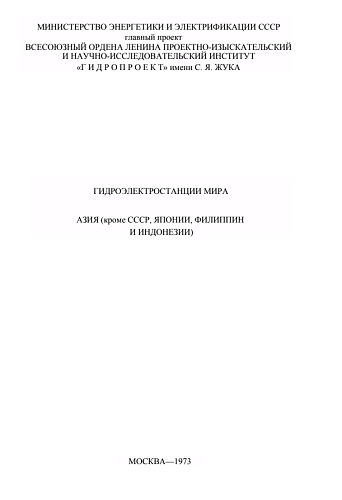 МИНИСТЕРСТВО ЭНЕРГЕТИКИ И ЭЛЕКТРИФИКАЦИИ СССР
главный проект
ВСЕСОЮЗНЫЙ ОРДЕНА ЛЕНИНА ПРОЕКТНО-ИЗЫСКАТЕЛЬСКИЙ И НАУЧНО-ИССЛЕДОВАТЕЛЬСКИЙ ИНСТИТУТ
«Г И Д Р О П Р О Е К Т» имени С. Я. ЖУКА

ГИДРОЭЛЕКТРОСТАНЦИИ МИРА

АЗИЯ (кроме СССР, ЯПОНИИ, ФИЛИППИН И ИНДОНЕЗИИ)

МОСКВА—1973